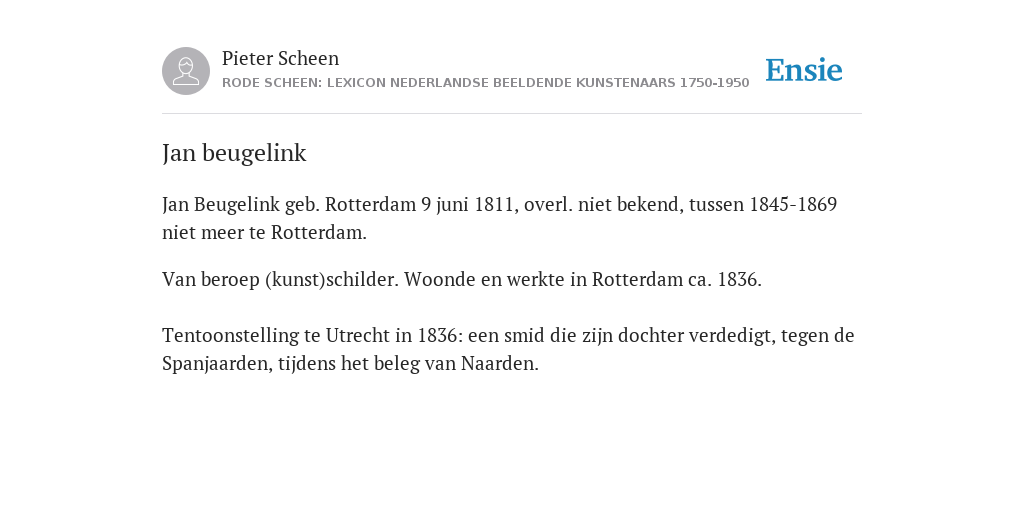 Pieter Scheen
RODE SCHEEN: LEXICON NEDERLANDSE BEELDENDE KUNSTENAARS 1750-1950

Ensie

Jan beugelink

Jan Beugelink geb. Rotterdam 9 juni 1811, overl. niet bekend, tussen 1845-1869 niet meer te Rotterdam.

Van beroep (kunst)schilder. Woonde en werkte in Rotterdam ca. 1836.

Tentoonstelling te Utrecht in 1836: een smid die zijn dochter verdedigt, tegen de Spanjaarden, tijdens het beleg van Naarden.